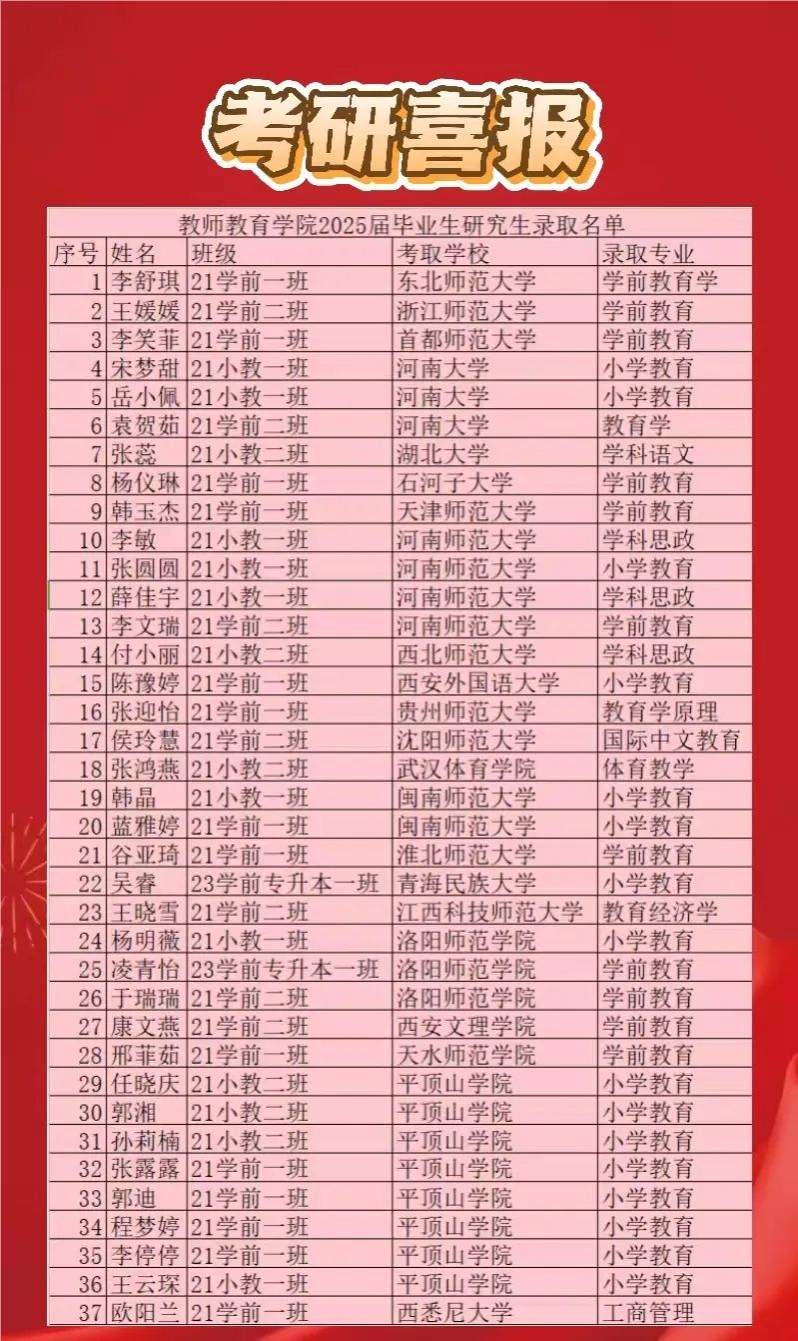 考研喜报

教师教育学院2025届毕业生研究生录取名单

| 序号 | 姓名 | 班级 | 考取学校 | 录取专业 |
|---|---|---|---|---|
| 1 | 李舒琪 | 21学前一班 | 东北师范大学 | 学前教育学 |
| 2 | 王媛媛 | 21学前二班 | 浙江师范大学 | 学前教育 |
| 3 | 李笑菲 | 21学前一班 | 首都师范大学 | 学前教育 |
| 4 | 宋梦甜 | 21小教一班 | 河南大学 | 小学教育 |
| 5 | 岳小佩 | 21小教一班 | 河南大学 | 小学教育 |
| 6 | 袁贺茹 | 21学前二班 | 河南大学 | 教育学 |
| 7 | 张蕊 | 21小教二班 | 湖北大学 | 学科语文 |
| 8 | 杨仪琳 | 21学前一班 | 石河子大学 | 学前教育 |
| 9 | 韩玉杰 | 21学前一班 | 天津师范大学 | 学前教育 |
| 10 | 李敏 | 21小教一班 | 河南师范大学 | 学科思政 |
| 11 | 张圆圆 | 21小教一班 | 河南师范大学 | 小学教育 |
| 12 | 薛佳宇 | 21小教一班 | 河南师范大学 | 学科思政 |
| 13 | 李文瑞 | 21学前二班 | 河南师范大学 | 学前教育 |
| 14 | 付小丽 | 21小教二班 | 西北师范大学 | 学科思政 |
| 15 | 陈豫婷 | 21学前一班 | 西安外国语大学 | 小学教育 |
| 16 | 张迎怡 | 21学前一班 | 贵州师范大学 | 教育学原理 |
| 17 | 侯玲慧 | 21学前二班 | 沈阳师范大学 | 国际中文教育 |
| 18 | 张鸿燕 | 21小教二班 | 武汉体育学院 | 体育教学 |
| 19 | 韩晶 | 21小教一班 | 闽南师范大学 | 小学教育 |
| 20 | 蓝雅婷 | 21学前一班 | 闽南师范大学 | 小学教育 |
| 21 | 谷亚琦 | 21学前一班 | 淮北师范大学 | 学前教育 |
| 22 | 吴睿 | 23学前专升本一班 | 青海民族大学 | 小学教育 |
| 23 | 王晓雪 | 21学前二班 | 江西科技师范大学 | 教育经济学 |
| 24 | 杨明薇 | 21小教一班 | 洛阳师范学院 | 小学教育 |
| 25 | 凌青怡 | 23学前专升本一班 | 洛阳师范学院 | 学前教育 |
| 26 | 于瑞瑞 | 21学前二班 | 洛阳师范学院 | 学前教育 |
| 27 | 康文燕 | 21学前二班 | 西安文理学院 | 学前教育 |
| 28 | 邢菲茹 | 21学前一班 | 天水师范学院 | 学前教育 |
| 29 | 任晓庆 | 21小教二班 | 平顶山学院 | 小学教育 |
| 30 | 郭湘 | 21小教二班 | 平顶山学院 | 小学教育 |
| 31 | 孙莉楠 | 21小教二班 | 平顶山学院 | 小学教育 |
| 32 | 张露露 | 21学前一班 | 平顶山学院 | 小学教育 |
| 33 | 郭迪 | 21学前一班 | 平顶山学院 | 小学教育 |
| 34 | 程梦婷 | 21学前一班 | 平顶山学院 | 小学教育 |
| 35 | 李停停 | 21学前一班 | 平顶山学院 | 小学教育 |
| 36 | 王云琛 | 21小教一班 | 平顶山学院 | 小学教育 |
| 37 | 欧阳兰 | 21学前一班 | 西悉尼大学 | 工商管理 |